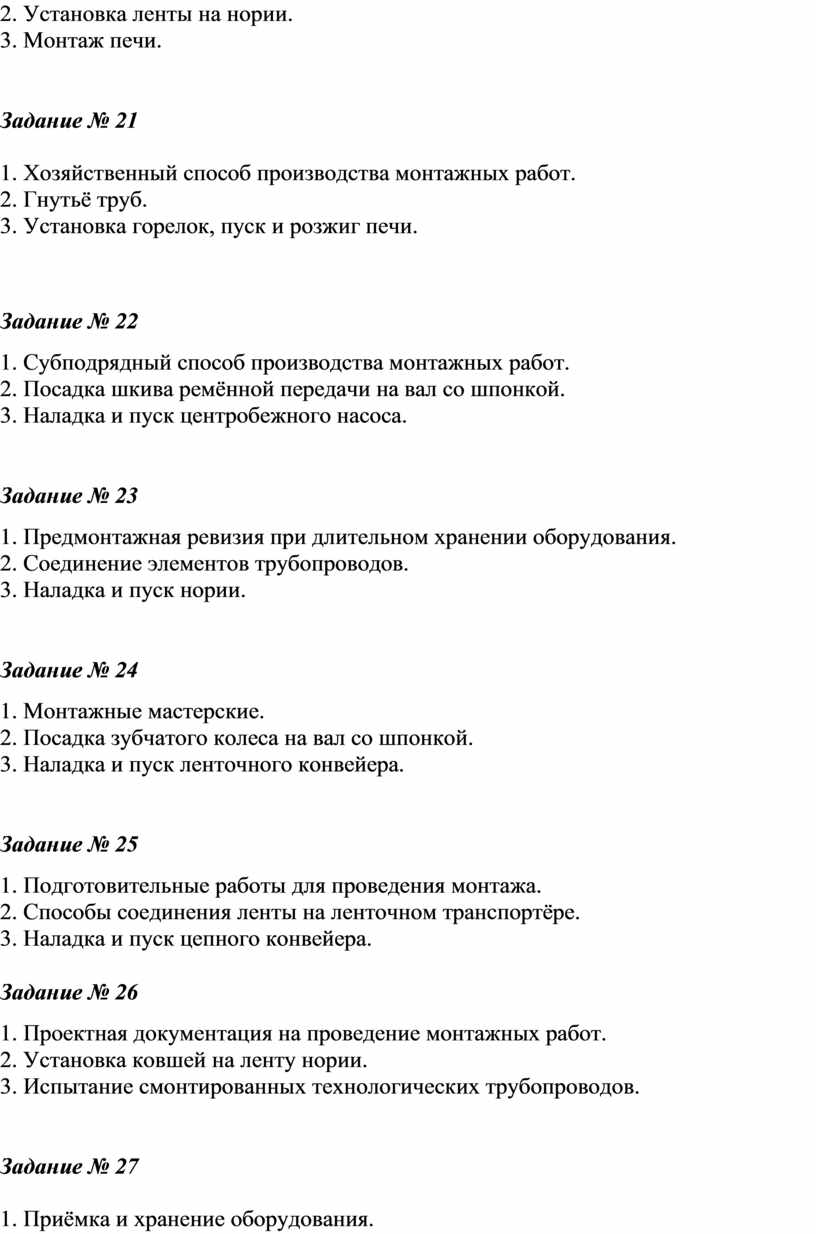 2. Установка ленты на нории.
3. Монтаж печи.

Задание № 21

1. Хозяйственный способ производства монтажных работ.
2. Гнутьё труб.
3. Установка горелок, пуск и розжиг печи.

Задание № 22

1. Субподрядный способ производства монтажных работ.
2. Посадка шкива ремённой передачи на вал со шпонкой.
3. Наладка и пуск центробежного насоса.

Задание № 23

1. Предмонтажная ревизия при длительном хранении оборудования.
2. Соединение элементов трубопроводов.
3. Наладка и пуск нории.

Задание № 24

1. Монтажные мастерские.
2. Посадка зубчатого колеса на вал со шпонкой.
3. Наладка и пуск ленточного конвейера.

Задание № 25

1. Подготовительные работы для проведения монтажа.
2. Способы соединения ленты на ленточном транспортёре.
3. Наладка и пуск цепного конвейера.

Задание № 26

1. Проектная документация на проведение монтажных работ.
2. Установка ковшей на ленту нории.
3. Испытание смонтированных технологических трубопроводов.

Задание № 27

1. Приёмка и хранение оборудования.